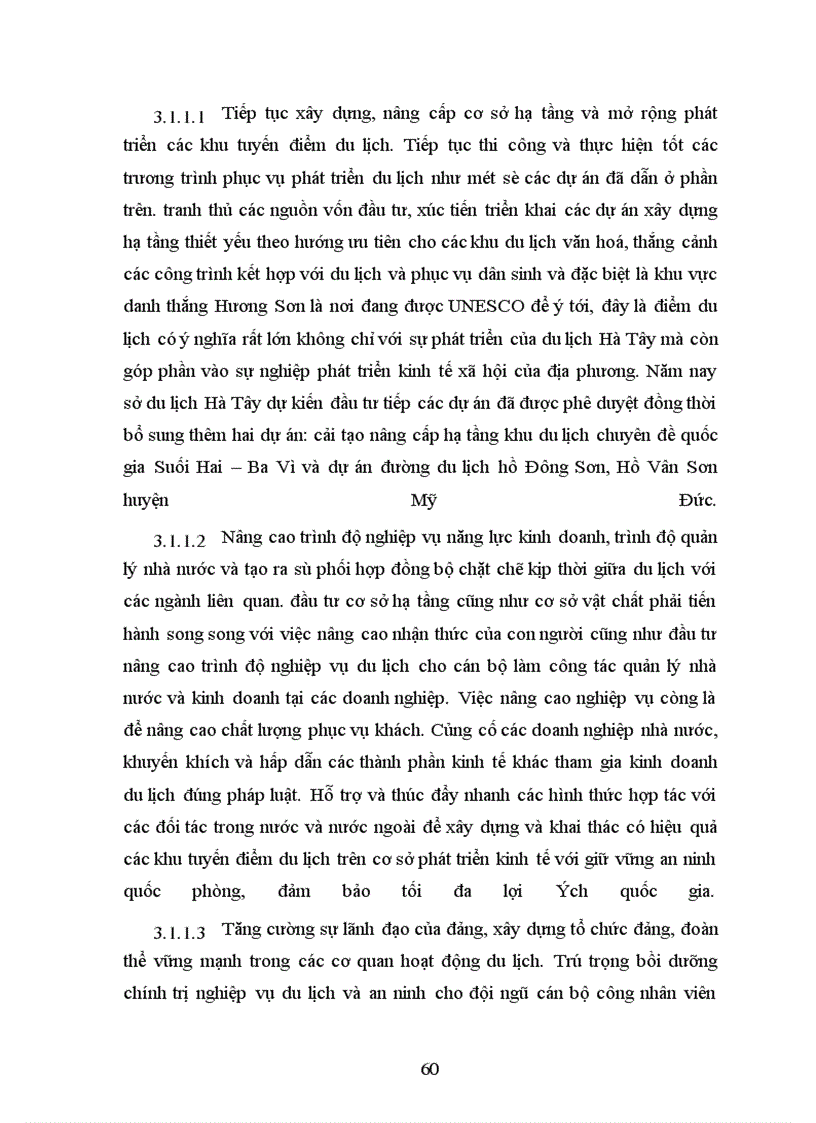 3.1.1.1 Tiếp tục xây dựng, nâng cấp cơ sở hạ tầng và mở rộng phát triển các khu tuyến điểm du lịch. Tiếp tục thi công và thực hiện tốt các trương trình phục vụ phát triển du lịch như mét sè các dự án đã dẫn ở phần trên. tranh thủ các nguồn vốn đầu tư, xúc tiến triển khai các dự án xây dựng hạ tầng thiết yếu theo hướng ưu tiên cho các khu du lịch văn hoá, thắng cảnh các công trình kết hợp với du lịch và phục vụ dân sinh và đặc biệt là khu vực danh thắng Hương Sơn là nơi đang được UNESCO để ý tới, đây là điểm du lịch có ý nghĩa rất lớn không chỉ với sự phát triển của du lịch Hà Tây mà còn góp phần vào sự nghiệp phát triển kinh tế xã hội của địa phương. Năm nay sở du lịch Hà Tây dự kiến đầu tư tiếp các dự án đã được phê duyệt đồng thời bổ sung thêm hai dự án: cải tạo nâng cấp hạ tầng khu du lịch chuyên đề quốc gia Suối Hai – Ba Vì và dự án đường du lịch hồ Đông Sơn, Hồ Vân Sơn huyện Mỹ Đức.

3.1.1.2 Nâng cao trình độ nghiệp vụ năng lực kinh doanh, trình độ quản lý nhà nước và tạo ra sù phối hợp đồng bộ chặt chẽ kịp thời giữa du lịch với các ngành liên quan. đầu tư cơ sở hạ tầng cũng như cơ sở vật chất phải tiến hành song song với việc nâng cao nhận thức của con người cũng như đầu tư nâng cao trình độ nghiệp vụ du lịch cho cán bộ làm công tác quản lý nhà nước và kinh doanh tại các doanh nghiệp. Việc nâng cao nghiệp vụ còng là để nâng cao chất lượng phục vụ khách. Củng cố các doanh nghiệp nhà nước, khuyến khích và hấp dẫn các thành phần kinh tế khác tham gia kinh doanh du lịch đúng pháp luật. Hỗ trợ và thúc đẩy nhanh các hình thức hợp tác với các đối tác trong nước và nước ngoài để xây dựng và khai thác có hiệu quả các khu tuyến điểm du lịch trên cơ sở phát triển kinh tế với giữ vững an ninh quốc phòng, đảm bảo tối đa lợi Ých quốc gia.

3.1.1.3 Tăng cường sự lãnh đạo của đảng, xây dựng tổ chức đảng, đoàn thể vững mạnh trong các cơ quan hoạt động du lịch. Trú trọng bồi dưỡng chính trị nghiệp vụ du lịch và an ninh cho đội ngũ cán bộ công nhân viên

60